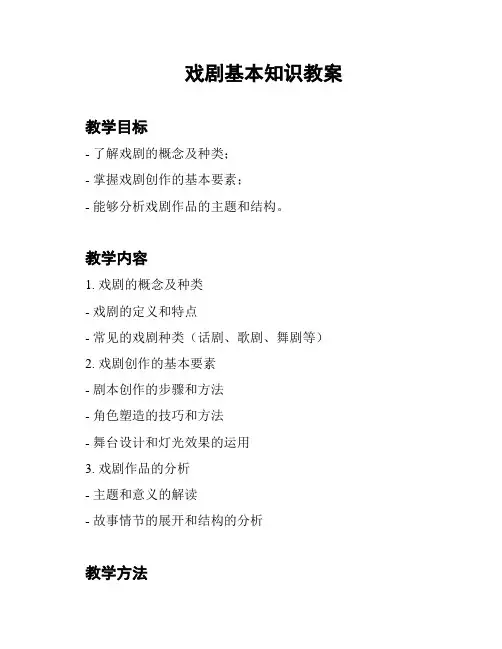 戏剧基本知识教案

教学目标

- 了解戏剧的概念及种类；

- 掌握戏剧创作的基本要素；

- 能够分析戏剧作品的主题和结构。

教学内容

1. 戏剧的概念及种类

- 戏剧的定义和特点

- 常见的戏剧种类（话剧、歌剧、舞剧等）

2. 戏剧创作的基本要素

- 剧本创作的步骤和方法

- 角色塑造的技巧和方法

- 舞台设计和灯光效果的运用

3. 戏剧作品的分析

- 主题和意义的解读

- 故事情节的展开和结构的分析

教学方法